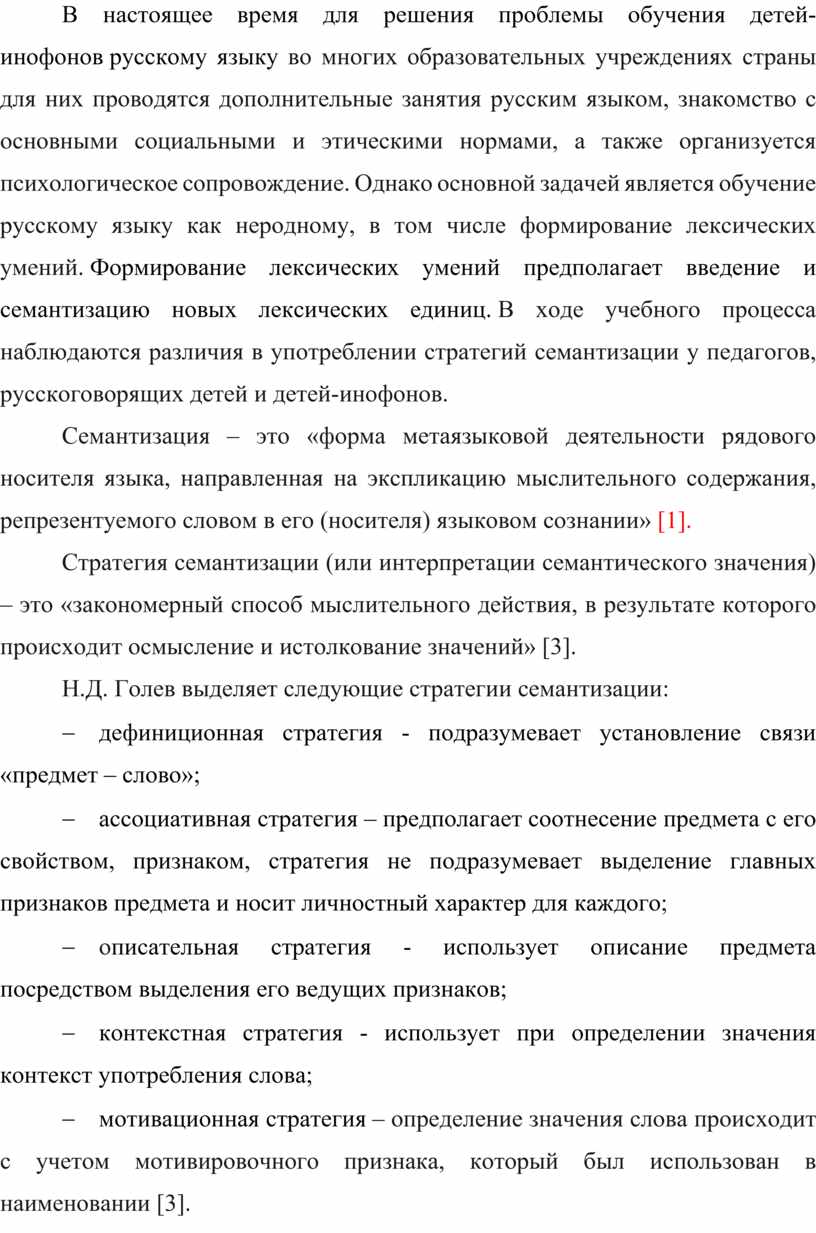 В настоящее время для решения проблемы обучения детей-инофонов русскому языку во многих образовательных учреждениях страны для них проводятся дополнительные занятия русским языком, знакомство с основными социальными и этическими нормами, а также организуется психологическое сопровождение. Однако основной задачей является обучение русскому языку как неродному, в том числе формирование лексических умений. Формирование лексических умений предполагает введение и семантизацию новых лексических единиц. В ходе учебного процесса наблюдаются различия в употреблении стратегий семантизации у педагогов, русскоговорящих детей и детей-инофонов.

Семантизация – это «форма метаязыковой деятельности рядового носителя языка, направленная на экспликацию мыслительного содержания, репрезентуемого словом в его (носителя) языковом сознании» [1].

Стратегия семантизации (или интерпретации семантического значения) – это «закономерный способ мыслительного действия, в результате которого происходит осмысление и истолкование значений» [3].

Н.Д. Голев выделяет следующие стратегии семантизации:

– дефиниционная стратегия - подразумевает установление связи «предмет – слово»;

– ассоциативная стратегия – предполагает соотнесение предмета с его свойством, признаком, стратегия не подразумевает выделение главных признаков предмета и носит личностный характер для каждого;

– описательная стратегия - использует описание предмета посредством выделения его ведущих признаков;

– контекстная стратегия - использует при определении значения контекст употребления слова;

– мотивационная стратегия – определение значения слова происходит с учетом мотивировочного признака, который был использован в наименовании [3].